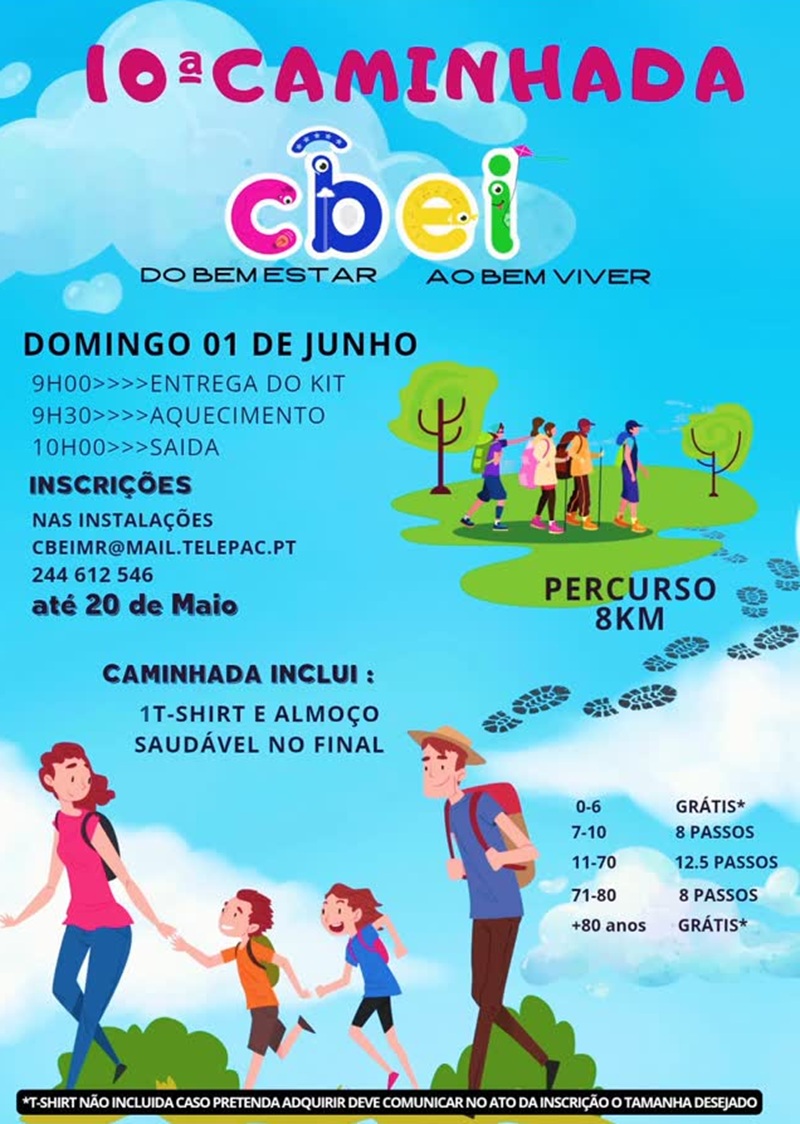 10ª CAMINHADA

cbei

DO BEM ESTAR AO BEM VIVER

DOMINGO 01 DE JUNHO

9H00>>>>ENTREGA DO KIT
9H30>>>>AQUECIMENTO
10H00>>>SAIDA

INSCRIÇÕES

NAS INSTALAÇÕES
CBEIMR@MAIL.TELEPAC.PT
244 612 546
até 20 de Maio

PERCURSO
8KM

CAMINHADA INCLUI :

1T-SHIRT E ALMOÇO
SAUDÁVEL NO FINAL

0-6 GRÁTIS*
7-10 8 PASSOS
11-70 12.5 PASSOS
71-80 8 PASSOS
+80 anos GRÁTIS*

*T-SHIRT NÃO INCLUIDA CASO PRETENDA ADQUIRIR DEVE COMUNICAR NO ATO DA INSCRIÇÃO O TAMANHA DESEJADO